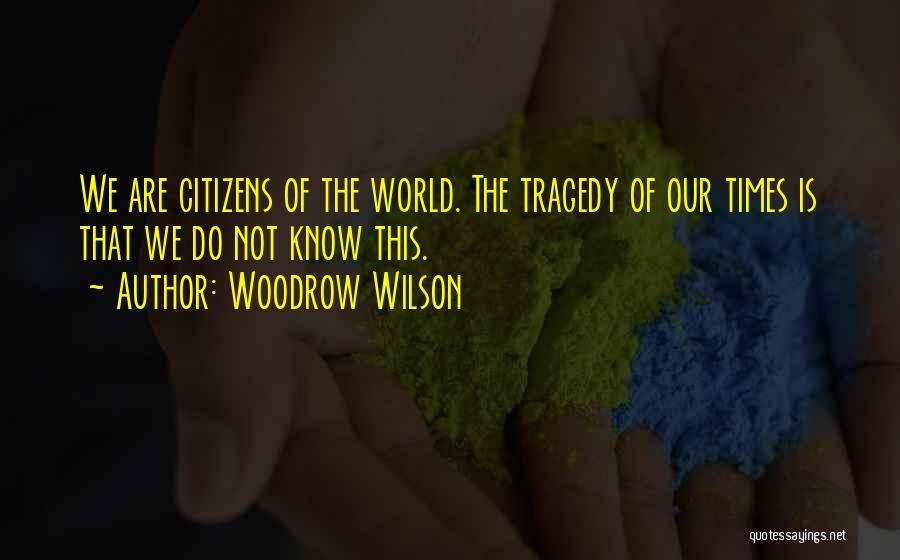 We are citizens of the world. The tragedy of our times is that we do not know this.
~ Author: Woodrow Wilson

quotessayings.net